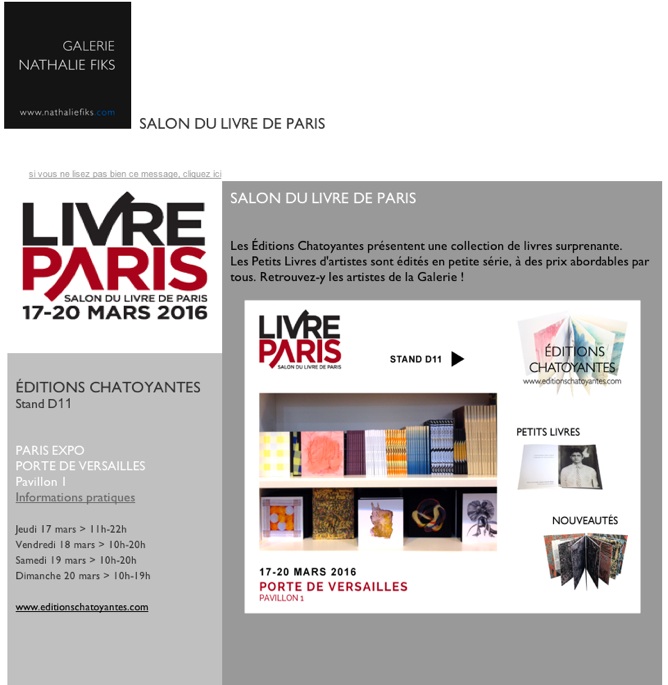 GALERIE
NATHALIE FIKS

www.nathaliefiks.com

SALON DU LIVRE DE PARIS

si vous ne lisez pas bien ce message, cliquez ici

LIVRE
PARIS
SALON DU LIVRE DE PARIS
17-20 MARS 2016

ÉDITIONS CHATOYANTES
Stand D11

PARIS EXPO
PORTE DE VERSAILLES
Pavillon 1
Informations pratiques

Jeudi 17 mars > 11h-22h
Vendredi 18 mars > 10h-20h
Samedi 19 mars > 10h-20h
Dimanche 20 mars > 10h-19h

www.editionschatoyantes.com

SALON DU LIVRE DE PARIS

Les Éditions Chatoyantes présentent une collection de livres surprenante.
Les Petits Livres d'artistes sont édités en petite série, à des prix abordables par tous. Retrouvez-y les artistes de la Galerie !

LIVRE
PARIS
SALON DU LIVRE DE PARIS

STAND D11

ÉDITIONS
CHATOYANTES
www.editionschatoyantes.com

PETITS LIVRES

NOUVEAUTÉS

17-20 MARS 2016
PORTE DE VERSAILLES
PAVILLON 1